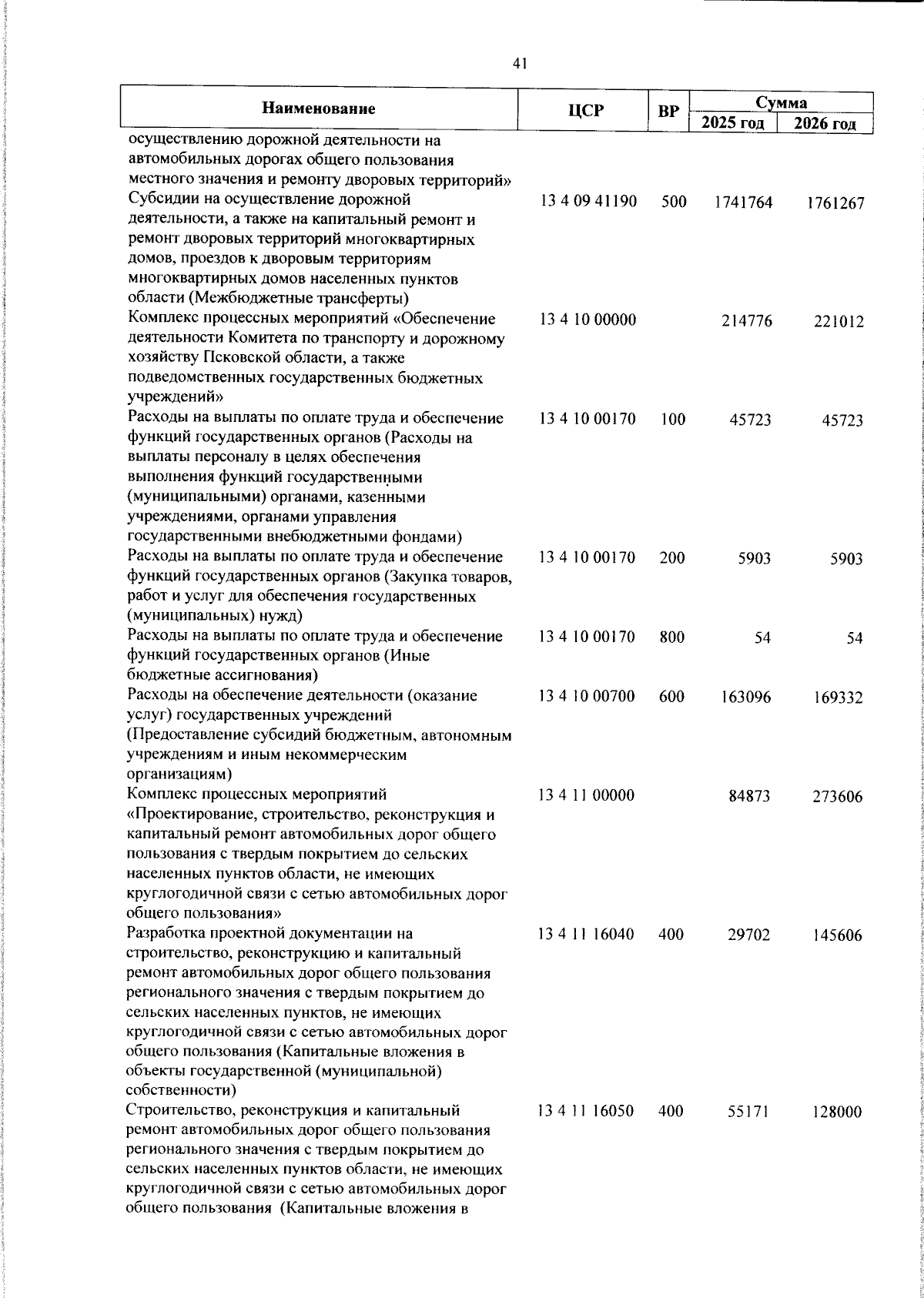 41

| Наименование | ЦСР | ВР | Сумма 2025 год | Сумма 2026 год |
|---|---|---|---|---|
| осуществлению дорожной деятельности на автомобильных дорогах общего пользования местного значения и ремонту дворовых территорий» | | | | |
| Субсидии на осуществление дорожной деятельности, а также на капитальный ремонт и ремонт дворовых территорий многоквартирных домов, проездов к дворовым территориям многоквартирных домов населенных пунктов области (Межбюджетные трансферты) | 13 4 09 41190 | 500 | 1741764 | 1761267 |
| Комплекс процессных мероприятий «Обеспечение деятельности Комитета по транспорту и дорожному хозяйству Псковской области, а также подведомственных государственных бюджетных учреждений» | 13 4 10 00000 | | 214776 | 221012 |
| Расходы на выплаты по оплате труда и обеспечение функций государственных органов (Расходы на выплаты персоналу в целях обеспечения выполнения функций государственными (муниципальными) органами, казенными учреждениями, органами управления государственными внебюджетными фондами) | 13 4 10 00170 | 100 | 45723 | 45723 |
| Расходы на выплаты по оплате труда и обеспечение функций государственных органов (Закупка товаров, работ и услуг для обеспечения государственных (муниципальных) нужд) | 13 4 10 00170 | 200 | 5903 | 5903 |
| Расходы на выплаты по оплате труда и обеспечение функций государственных органов (Иные бюджетные ассигнования) | 13 4 10 00170 | 800 | 54 | 54 |
| Расходы на обеспечение деятельности (оказание услуг) государственных учреждений (Предоставление субсидий бюджетным, автономным учреждениям и иным некоммерческим организациям) | 13 4 10 00700 | 600 | 163096 | 169332 |
| Комплекс процессных мероприятий «Проектирование, строительство, реконструкция и капитальный ремонт автомобильных дорог общего пользования с твердым покрытием до сельских населенных пунктов области, не имеющих круглогодичной связи с сетью автомобильных дорог общего пользования» | 13 4 11 00000 | | 84873 | 273606 |
| Разработка проектной документации на строительство, реконструкцию и капитальный ремонт автомобильных дорог общего пользования регионального значения с твердым покрытием до сельских населенных пунктов, не имеющих круглогодичной связи с сетью автомобильных дорог общего пользования (Капитальные вложения в объекты государственной (муниципальной) собственности) | 13 4 11 16040 | 400 | 29702 | 145606 |
| Строительство, реконструкция и капитальный ремонт автомобильных дорог общего пользования регионального значения с твердым покрытием до сельских населенных пунктов области, не имеющих круглогодичной связи с сетью автомобильных дорог общего пользования (Капитальные вложения в | 13 4 11 16050 | 400 | 55171 | 128000 |